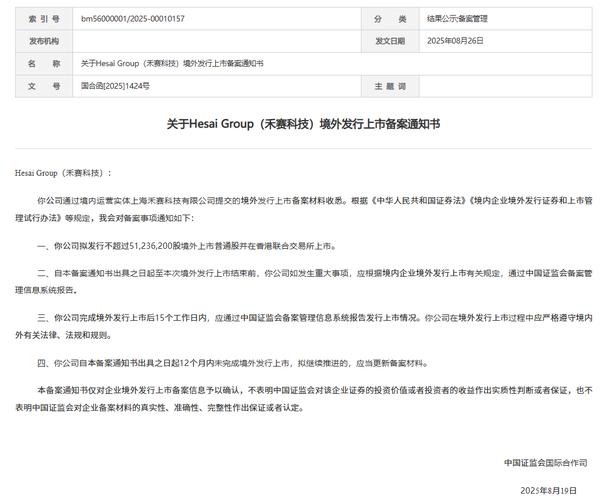 | 索 引 号 | bm56000001/2025-00010157 | 分 类 | 结果公示;备案管理 |
|---|---|---|---|
| 发布机构 | | 发文日期 | 2025年08月26日 |
| 名 称 | 关于Hesai Group（禾赛科技）境外发行上市备案通知书 | | |
| 文 号 | 国合函[2025]1424号 | 主 题 词 | |

关于Hesai Group（禾赛科技）境外发行上市备案通知书

Hesai Group（禾赛科技）：

你公司通过境内运营实体上海禾赛科技有限公司提交的境外发行上市备案材料收悉。根据《中华人民共和国证券法》《境内企业境外发行证券和上市管理试行办法》等规定，我会对备案事项通知如下：

一、你公司拟发行不超过51,236,200股境外上市普通股并在香港联合交易所上市。

二、自本备案通知书出具之日起至本次境外发行上市结束前，你公司如发生重大事项，应根据境内企业境外发行上市有关规定，通过中国证监会备案管理信息系统报告。

三、你公司完成境外发行上市后15个工作日内，应通过中国证监会备案管理信息系统报告发行上市情况。你公司在境外发行上市过程中应严格遵守境内外有关法律、法规和规则。

四、你公司自本备案通知书出具之日起12个月内未完成境外发行上市，拟继续推进的，应当更新备案材料。

本备案通知书仅对企业境外发行上市备案信息予以确认，不表明中国证监会对该企业证券的投资价值或者投资者的收益作出实质性判断或者保证，也不表明中国证监会对企业备案材料的真实性、准确性、完整性作出保证或者认定。

中国证监会国际合作司

2025年8月19日